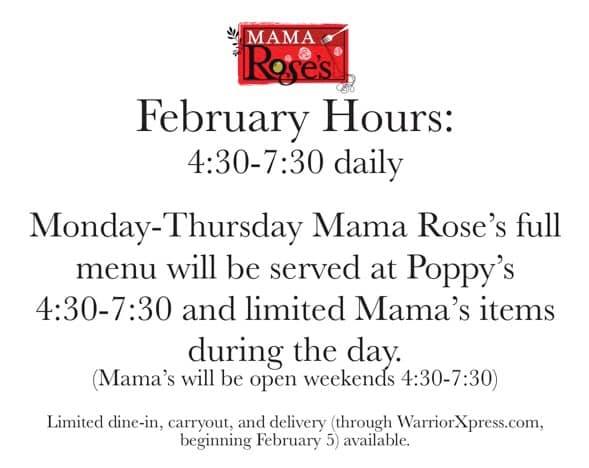 MAMA
Rose's

February Hours:
4:30-7:30 daily

Monday-Thursday Mama Rose's full menu will be served at Poppy's 4:30-7:30 and limited Mama's items during the day.
(Mama's will be open weekends 4:30-7:30)

Limited dine-in, carryout, and delivery (through WarriorXpress.com, beginning February 5) available.